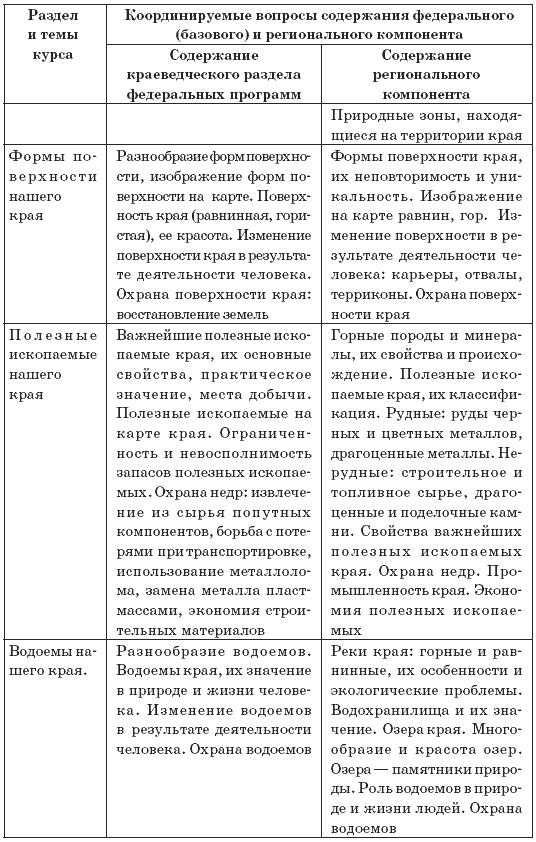 | Раздел и темы курса | Координируемые вопросы содержания федерального (базового) и регионального компонента | |
|---|---|---|
| | Содержание краеведческого раздела федеральных программ | Содержание регионального компонента |
| | | Природные зоны, находящиеся на территории края |
| Формы поверхности нашего края | Разнообразие форм поверхности, изображение форм поверхности на карте. Поверхность края (равнинная, гористая), ее красота. Изменение поверхности края в результате деятельности человека. Охрана поверхности края: восстановление земель | Формы поверхности края, их неповторимость и уникальность. Изображение на карте равнин, гор. Изменение поверхности в результате деятельности человека: карьеры, отвалы, терриконы. Охрана поверхности края |
| Полезные ископаемые нашего края | Важнейшие полезные ископаемые края, их основные свойства, практическое значение, места добычи. Полезные ископаемые на карте края. Ограниченность и невосполнимость запасов полезных ископаемых. Охрана недр: извлечение из сырья попутных компонентов, борьба с потерями при транспортировке, использование металлолома, замена металла пластмассами, экономия строительных материалов | Горные породы и минералы, их свойства и происхождение. Полезные ископаемые края, их классификация. Рудные: руды черных и цветных металлов, драгоценные металлы. Нерудные: строительное и топливное сырье, драгоценные и поделочные камни. Свойства важнейших полезных ископаемых края. Охрана недр. Промышленность края. Экономия полезных ископаемых |
| Водоемы нашего края. | Разнообразие водоемов. Водоемы края, их значение в природе и жизни человека. Изменение водоемов в результате деятельности человека. Охрана водоемов | Реки края: горные и равнинные, их особенности и экологические проблемы. Водохранилища и их значение. Озера края. Многообразие и красота озер. Озера — памятники природы. Роль водоемов в природе и жизни людей. Охрана водоемов |